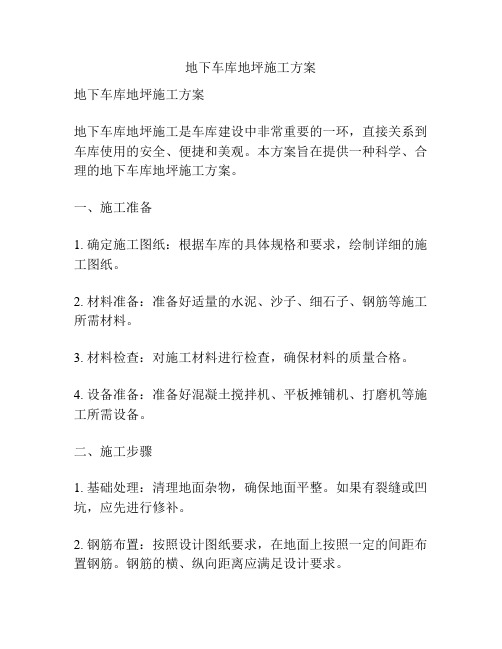 地下车库地坪施工方案

地下车库地坪施工方案

地下车库地坪施工是车库建设中非常重要的一环，直接关系到车库使用的安全、便捷和美观。本方案旨在提供一种科学、合理的地下车库地坪施工方案。

一、施工准备

1. 确定施工图纸：根据车库的具体规格和要求，绘制详细的施工图纸。

2. 材料准备：准备好适量的水泥、沙子、细石子、钢筋等施工所需材料。

3. 材料检查：对施工材料进行检查，确保材料的质量合格。

4. 设备准备：准备好混凝土搅拌机、平板摊铺机、打磨机等施工所需设备。

二、施工步骤

1. 基础处理：清理地面杂物，确保地面平整。如果有裂缝或凹坑，应先进行修补。

2. 钢筋布置：按照设计图纸要求，在地面上按照一定的间距布置钢筋。钢筋的横、纵向距离应满足设计要求。